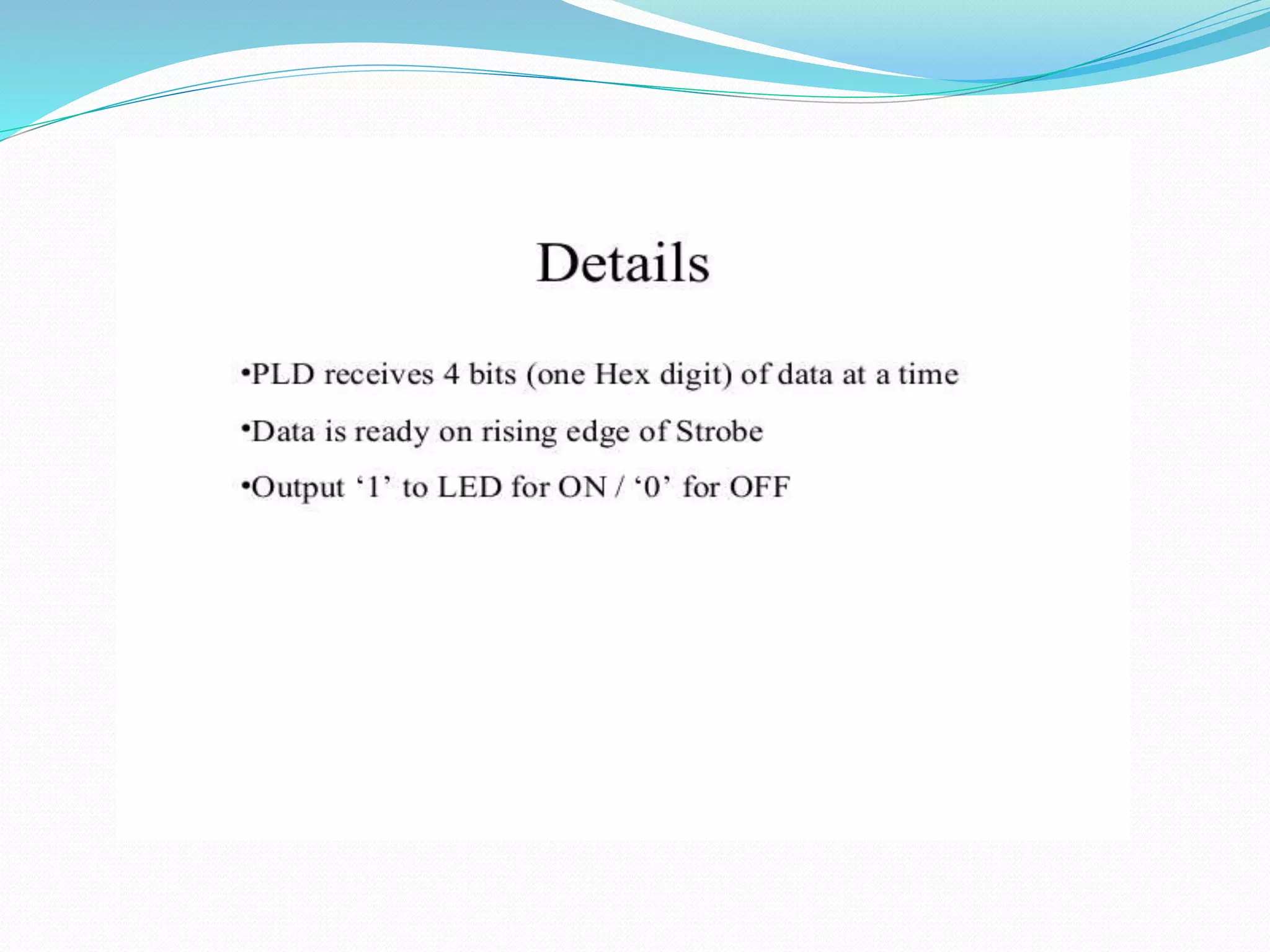 Details

•PLD receives 4 bits (one Hex digit) of data at a time

•Data is ready on rising edge of Strobe

•Output ‘1’ to LED for ON / ‘0’ for OFF